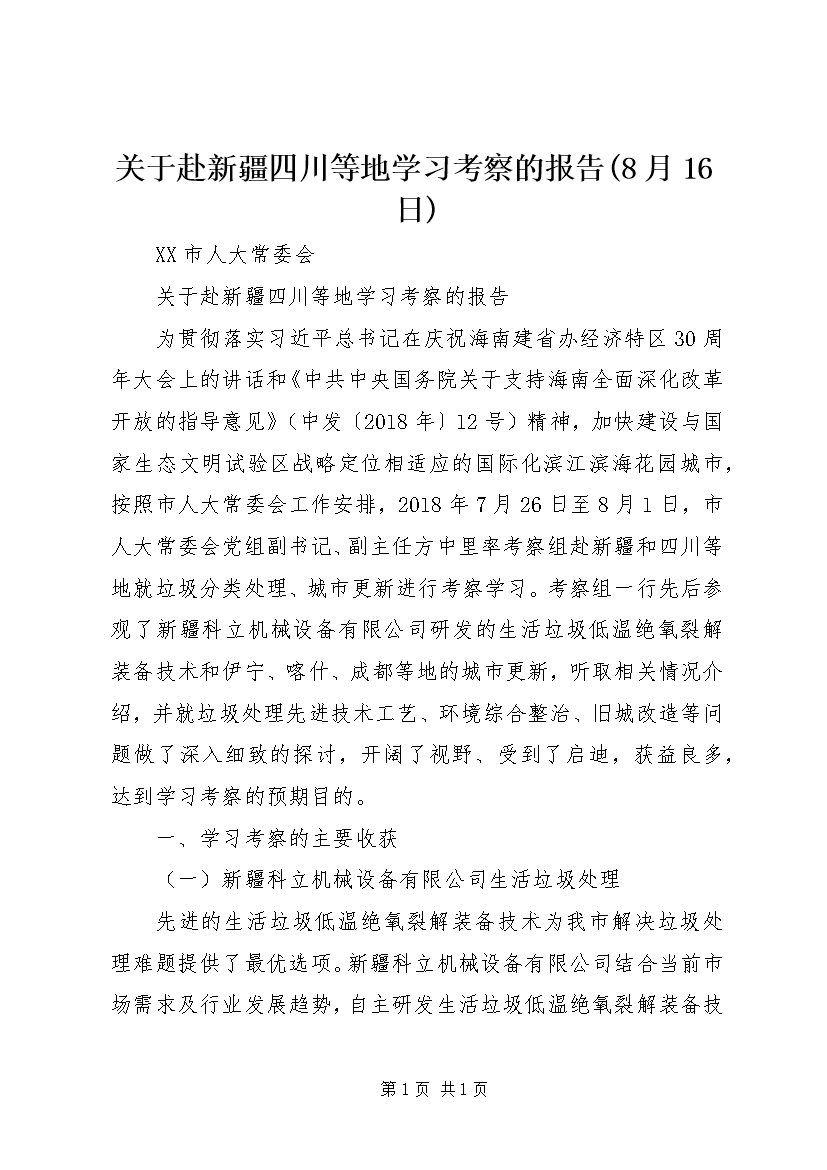 关于赴新疆四川等地学习考察的报告(8月16日)

XX市人大常委会

关于赴新疆四川等地学习考察的报告

为贯彻落实习近平总书记在庆祝海南建省办经济特区30周年大会上的讲话和《中共中央国务院关于支持海南全面深化改革开放的指导意见》（中发〔2018年〕12号）精神，加快建设与国家生态文明试验区战略定位相适应的国际化滨江滨海花园城市，按照市人大常委会工作安排，2018年7月26日至8月1日，市人大常委会党组副书记、副主任方中里率考察组赴新疆和四川等地就垃圾分类处理、城市更新进行考察学习。考察组一行先后参观了新疆科立机械设备有限公司研发的生活垃圾低温绝氧裂解装备技术和伊宁、喀什、成都等地的城市更新，听取相关情况介绍，并就垃圾处理先进技术工艺、环境综合整治、旧城改造等问题做了深入细致的探讨，开阔了视野、受到了启迪，获益良多，达到学习考察的预期目的。

一、学习考察的主要收获

（一）新疆科立机械设备有限公司生活垃圾处理

先进的生活垃圾低温绝氧裂解装备技术为我市解决垃圾处理难题提供了最优选项。新疆科立机械设备有限公司结合当前市场需求及行业发展趋势，自主研发生活垃圾低温绝氧裂解装备技

第1页 共1页